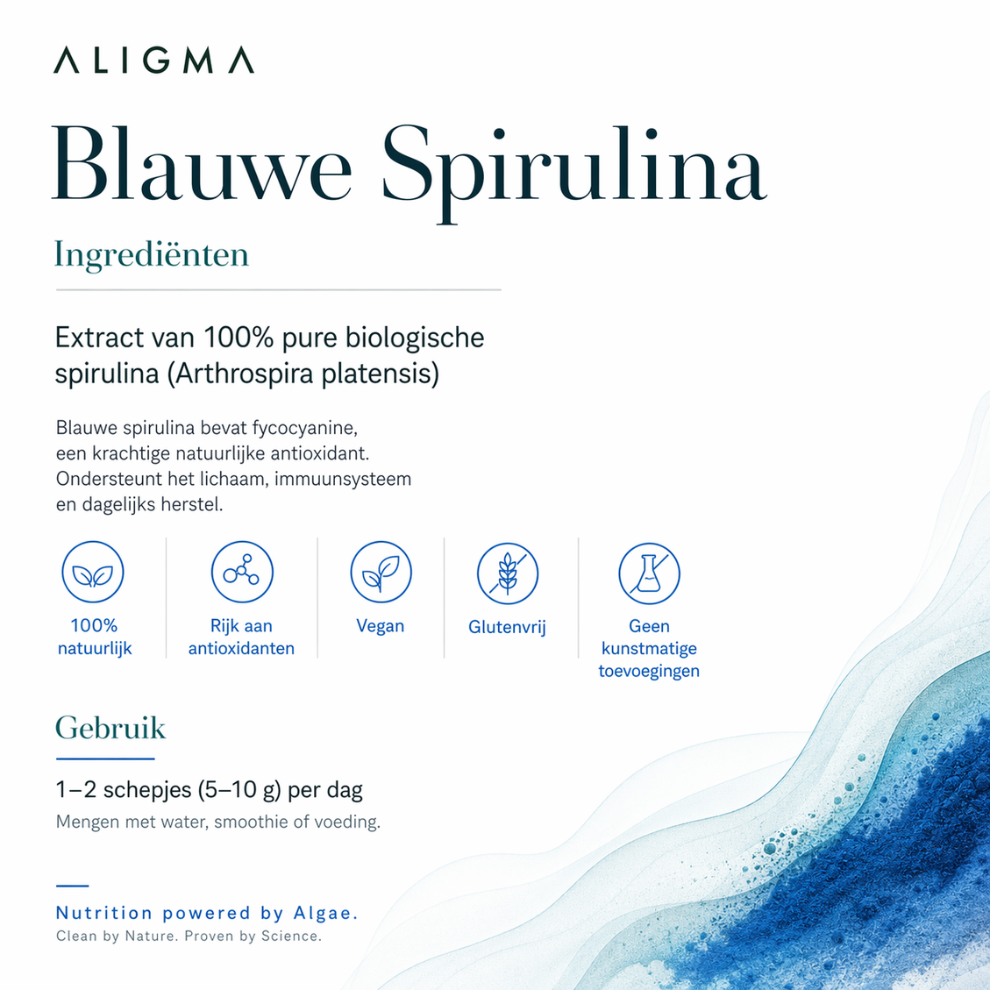 ALIGMA

Blauwe Spirulina

Ingrediënten

Extract van 100% pure biologische spirulina (Arthrospira platensis)

Blauwe spirulina bevat fycocyanine, een krachtige natuurlijke antioxidant. Ondersteunt het lichaam, immuunsysteem en dagelijks herstel.

100% natuurlijk

Rijk aan antioxidanten

Vegan

Glutenvrij

Geen kunstmatige toevoegingen

Gebruik

1–2 schepjes (5–10 g) per dag

Mengen met water, smoothie of voeding.

Nutrition powered by Algae.

Clean by Nature. Proven by Science.